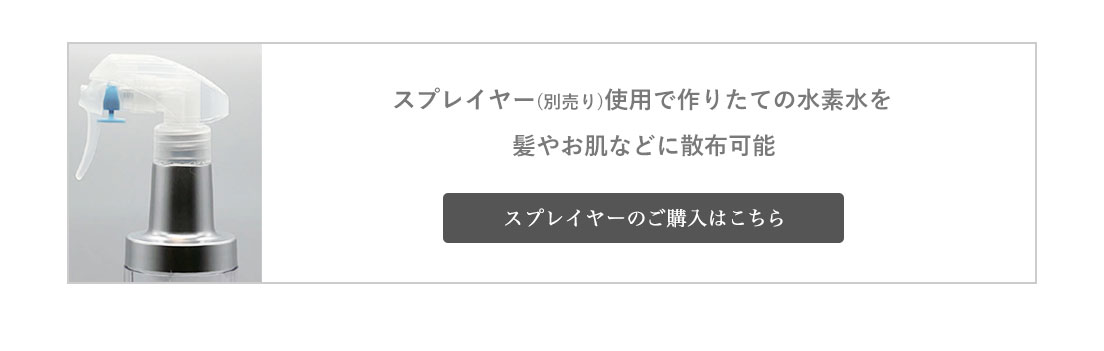 スプレイヤー(別売り)使用で作りたての水素水を
髪やお肌などに散布可能

スプレイヤーのご購入はこちら